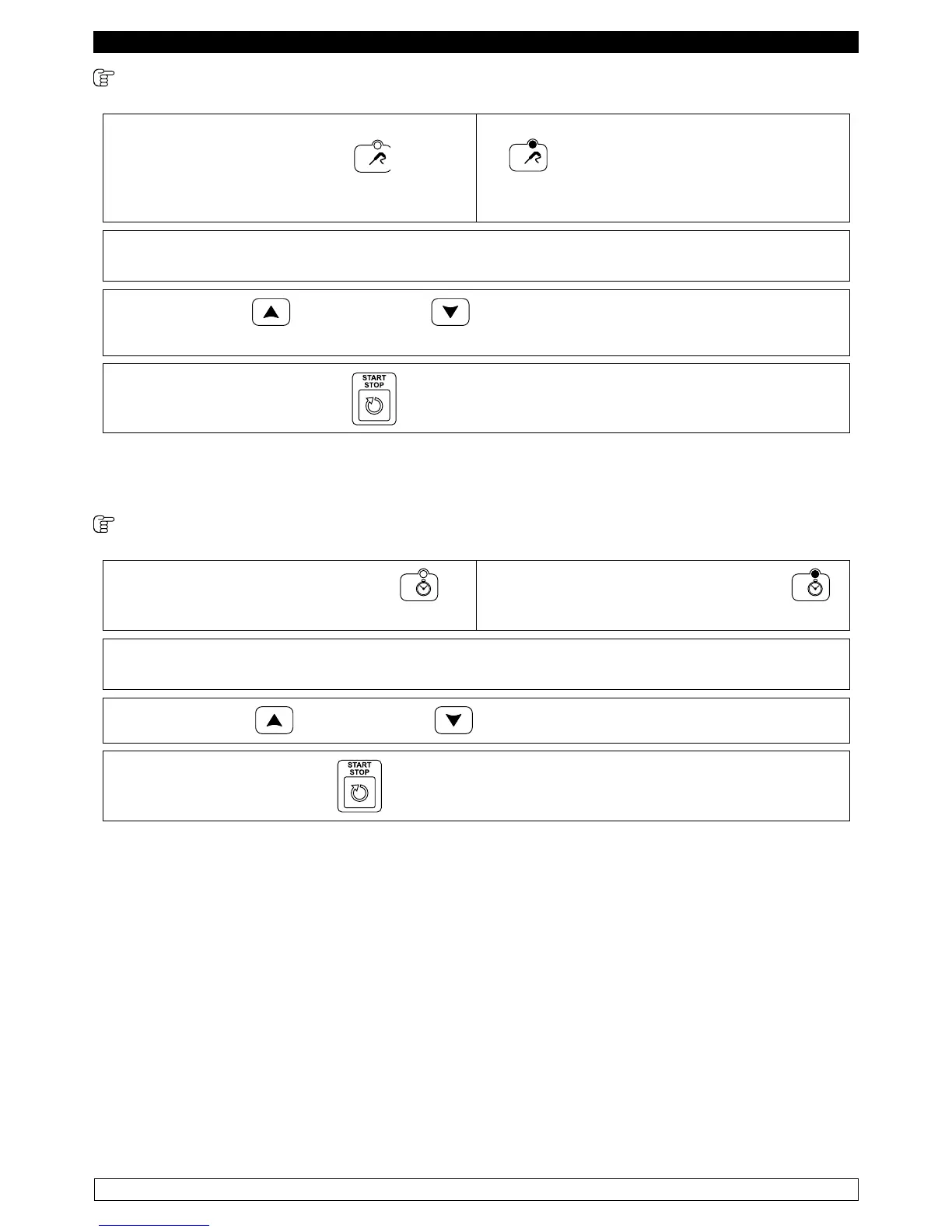 START
STOP

START
STOP